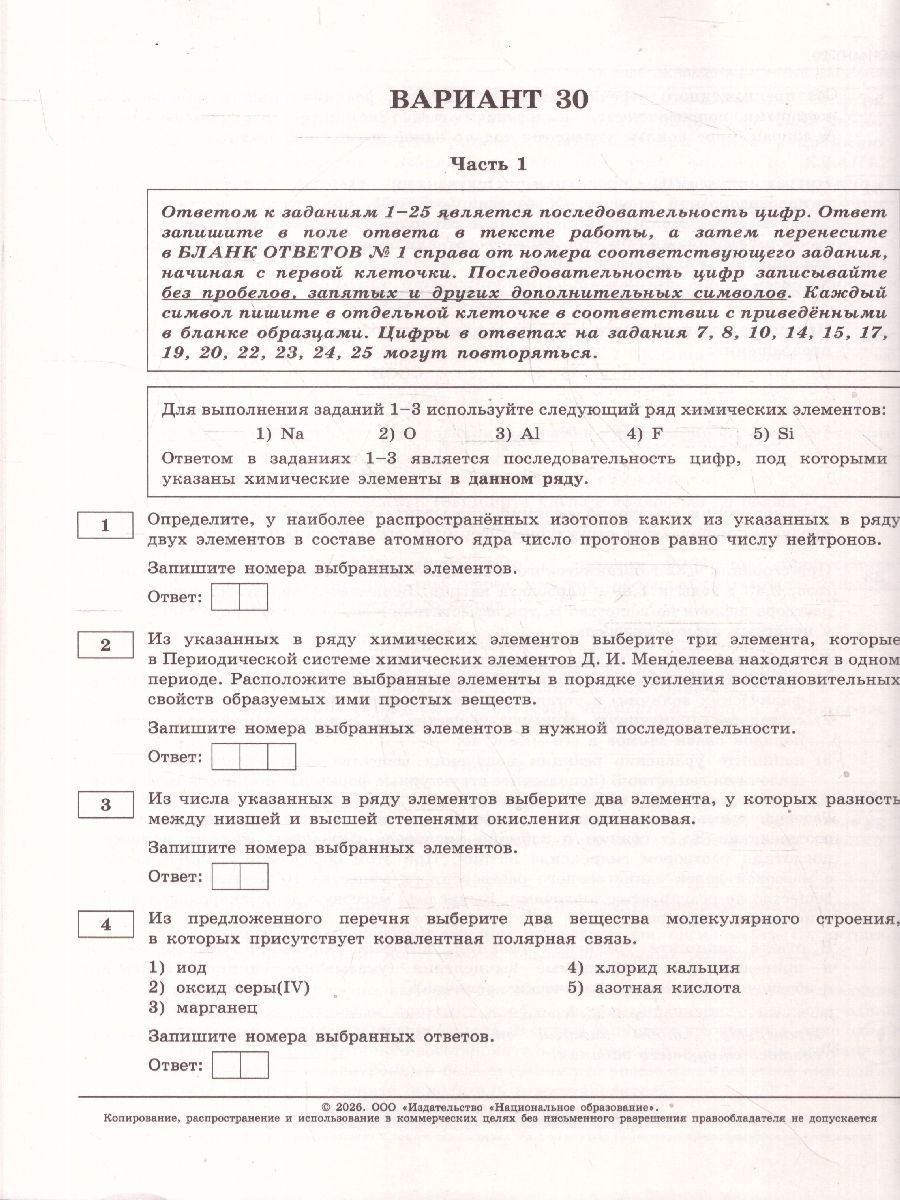 ВАРИАНТ 30

Часть 1

Ответом к заданиям 1–25 является последовательность цифр. Ответ запишите в поле ответа в тексте работы, а затем перенесите в БЛАНК ОТВЕТОВ № 1 справа от номера соответствующего задания, начиная с первой клеточки. Последовательность цифр записывайте без пробелов, запятых и других дополнительных символов. Каждый символ пишите в отдельной клеточке в соответствии с приведёнными в бланке образцами. Цифры в ответах на задания 7, 8, 10, 14, 15, 17, 19, 20, 22, 23, 24, 25 могут повторяться.

Для выполнения заданий 1–3 используйте следующий ряд химических элементов:
1) Na 2) O 3) Al 4) F 5) Si
Ответом в заданиях 1–3 является последовательность цифр, под которыми указаны химические элементы в данном ряду.

1 Определите, у наиболее распространённых изотопов каких из указанных в ряду двух элементов в составе атомного ядра число протонов равно числу нейтронов.

Запишите номера выбранных элементов.

Ответ:

2 Из указанных в ряду химических элементов выберите три элемента, которые в Периодической системе химических элементов Д. И. Менделеева находятся в одном периоде. Расположите выбранные элементы в порядке усиления восстановительных свойств образуемых ими простых веществ.

Запишите номера выбранных элементов в нужной последовательности.

Ответ:

3 Из числа указанных в ряду элементов выберите два элемента, у которых разность между низшей и высшей степенями окисления одинаковая.

Запишите номера выбранных элементов.

Ответ:

4 Из предложенного перечня выберите два вещества молекулярного строения, в которых присутствует ковалентная полярная связь.

1) иод
2) оксид серы(IV)
3) марганец
4) хлорид кальция
5) азотная кислота

Запишите номера выбранных ответов.

Ответ:

© 2026. ООО «Издательство «Национальное образование».
Копирование, распространение и использование в коммерческих целях без письменного разрешения правообладателя не допускается